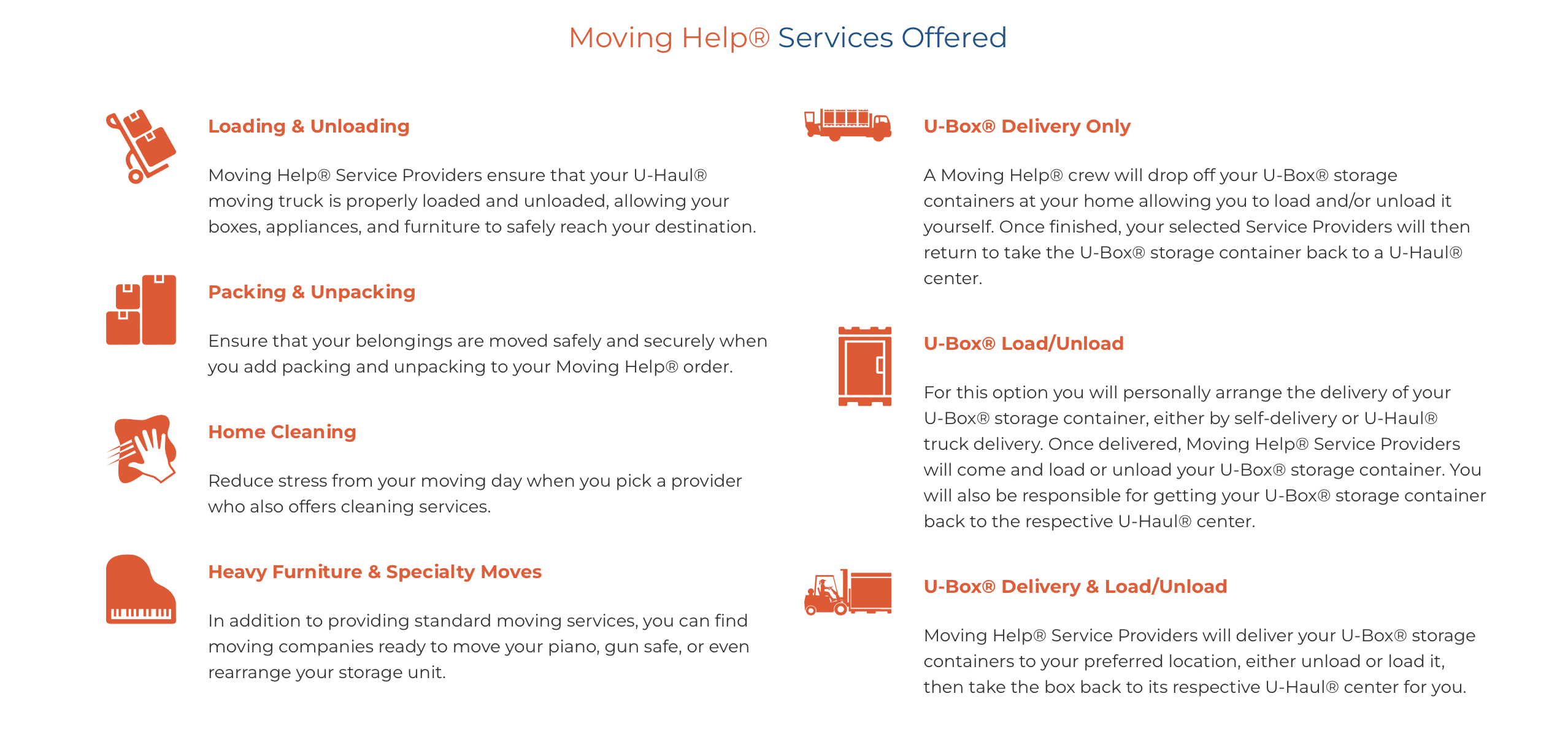 Moving Help® Services Offered

Loading & Unloading

Moving Help® Service Providers ensure that your U-Haul® moving truck is properly loaded and unloaded, allowing your boxes, appliances, and furniture to safely reach your destination.

Packing & Unpacking

Ensure that your belongings are moved safely and securely when you add packing and unpacking to your Moving Help® order.

Home Cleaning

Reduce stress from your moving day when you pick a provider who also offers cleaning services.

Heavy Furniture & Specialty Moves

In addition to providing standard moving services, you can find moving companies ready to move your piano, gun safe, or even rearrange your storage unit.

U-Box® Delivery Only

A Moving Help® crew will drop off your U-Box® storage containers at your home allowing you to load and/or unload it yourself. Once finished, your selected Service Providers will then return to take the U-Box® storage container back to a U-Haul® center.

U-Box® Load/Unload

For this option you will personally arrange the delivery of your U-Box® storage container, either by self-delivery or U-Haul® truck delivery. Once delivered, Moving Help® Service Providers will come and load or unload your U-Box® storage container. You will also be responsible for getting your U-Box® storage container back to the respective U-Haul® center.

U-Box® Delivery & Load/Unload

Moving Help® Service Providers will deliver your U-Box® storage containers to your preferred location, either unload or load it, then take the box back to its respective U-Haul® center for you.